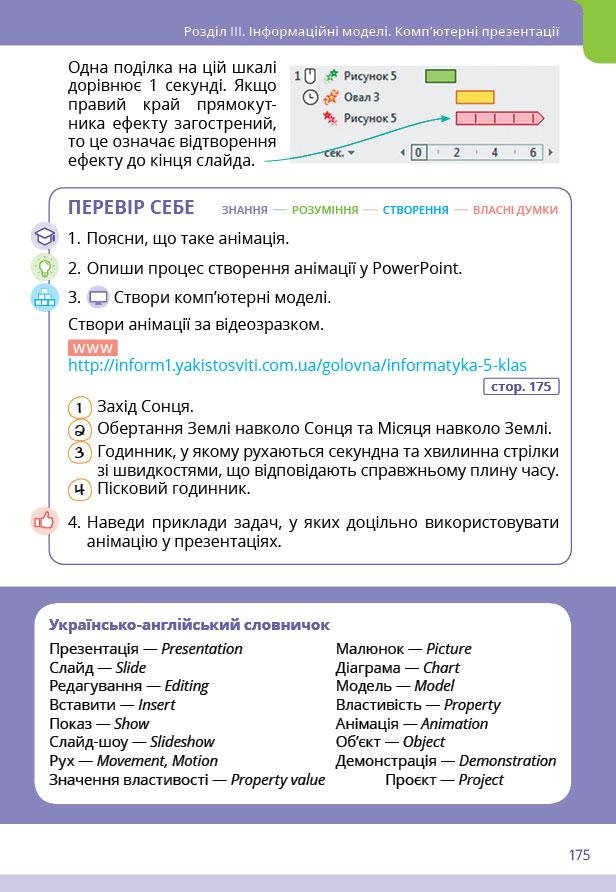 Розділ III. Інформаційні моделі. Комп'ютерні презентації

Одна поділка на цій шкалі дорівнює 1 секунді. Якщо правий край прямокутника ефекту загострений, то це означає відтворення ефекту до кінця слайда.

1 Рисунок 5
Овал 3
Рисунок 5
сек. 0 2 4 6

ПЕРЕВІР СЕБЕ ЗНАННЯ — РОЗУМІННЯ — СТВОРЕННЯ — ВЛАСНІ ДУМКИ

1. Поясни, що таке анімація.
2. Опиши процес створення анімації у PowerPoint.
3. Створи комп'ютерні моделі.
Створи анімації за відеозразком.
WWW
http://inform1.yakistosviti.com.ua/golovna/informatyka-5-klas
стор. 175
1 Захід Сонця.
2 Обертання Землі навколо Сонця та Місяця навколо Землі.
3 Годинник, у якому рухаються секундна та хвилинна стрілки зі швидкостями, що відповідають справжньому плину часу.
4 Пісковий годинник.
4. Наведи приклади задач, у яких доцільно використовувати анімацію у презентаціях.

Українсько-англійський словничок
Презентація — Presentation
Слайд — Slide
Редагування — Editing
Вставити — Insert
Показ — Show
Слайд-шоу — Slideshow
Рух — Movement, Motion
Значення властивості — Property value
Малюнок — Picture
Діаграма — Chart
Модель — Model
Властивість — Property
Анімація — Animation
Об'єкт — Object
Демонстрація — Demonstration
Проєкт — Project

175